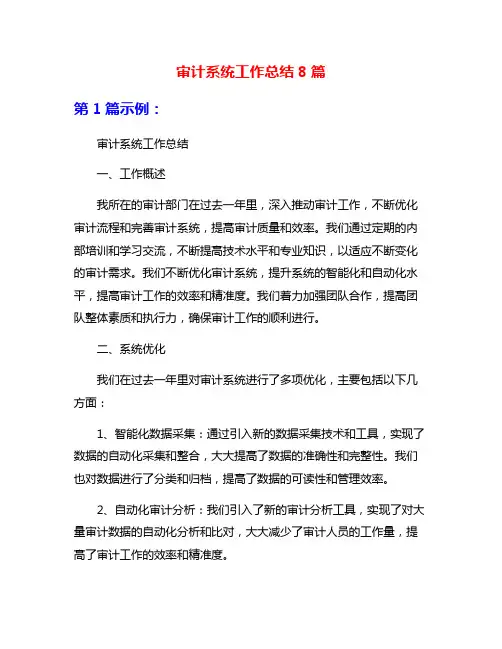 审计系统工作总结 8 篇

第 1 篇示例：

审计系统工作总结

一、工作概述

我所在的审计部门在过去一年里，深入推动审计工作，不断优化审计流程和完善审计系统，提高审计质量和效率。我们通过定期的内部培训和学习交流，不断提高技术水平和专业知识，以适应不断变化的审计需求。我们不断优化审计系统，提升系统的智能化和自动化水平，提高审计工作的效率和精准度。我们着力加强团队合作，提高团队整体素质和执行力，确保审计工作的顺利进行。

二、系统优化

我们在过去一年里对审计系统进行了多项优化，主要包括以下几方面：

1、智能化数据采集：通过引入新的数据采集技术和工具，实现了数据的自动化采集和整合，大大提高了数据的准确性和完整性。我们也对数据进行了分类和归档，提高了数据的可读性和管理效率。

2、自动化审计分析：我们引入了新的审计分析工具，实现了对大量审计数据的自动化分析和比对，大大减少了审计人员的工作量，提高了审计工作的效率和精准度。